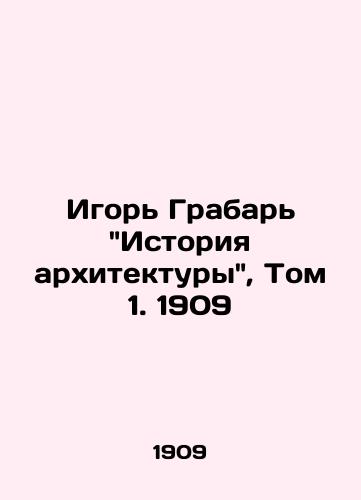 Игорь Грабарь "История архитектуры", Том 1. 1909

1909